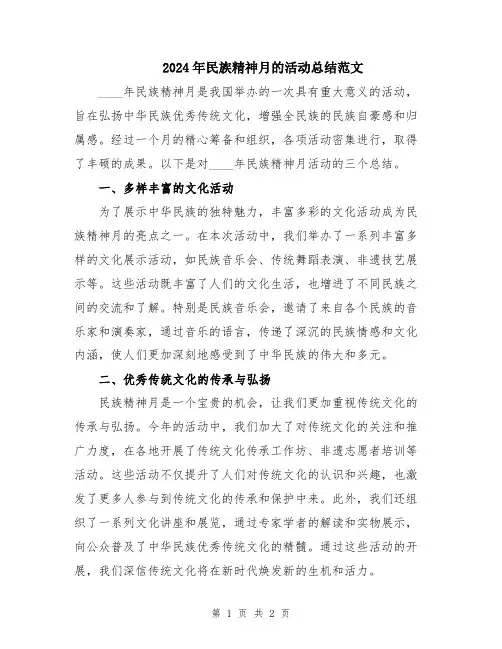 2024年民族精神月的活动总结范文

____年民族精神月是我国举办的一次具有重大意义的活动，旨在弘扬中华民族优秀传统文化，增强全民族的民族自豪感和归属感。经过一个月的精心筹备和组织，各项活动密集进行，取得了丰硕的成果。以下是对____年民族精神月活动的三个总结。

一、多样丰富的文化活动

为了展示中华民族的独特魅力，丰富多彩的文化活动成为民族精神月的亮点之一。在本次活动中，我们举办了一系列丰富多样的文化展示活动，如民族音乐会、传统舞蹈表演、非遗技艺展示等。这些活动既丰富了人们的文化生活，也增进了不同民族之间的交流和了解。特别是民族音乐会，邀请了来自各个民族的音乐家和演奏家，通过音乐的语言，传递了深沉的民族情感和文化内涵，使人们更加深刻地感受到了中华民族的伟大和多元。

二、优秀传统文化的传承与弘扬

民族精神月是一个宝贵的机会，让我们更加重视传统文化的传承与弘扬。今年的活动中，我们加大了对传统文化的关注和推广力度，在各地开展了传统文化传承工作坊、非遗志愿者培训等活动。这些活动不仅提升了人们对传统文化的认识和兴趣，也激发了更多人参与到传统文化的传承和保护中来。此外，我们还组织了一系列文化讲座和展览，通过专家学者的解读和实物展示，向公众普及了中华民族优秀传统文化的精髓。通过这些活动的开展，我们深信传统文化将在新时代焕发新的生机和活力。

第 1 页 共 2 页